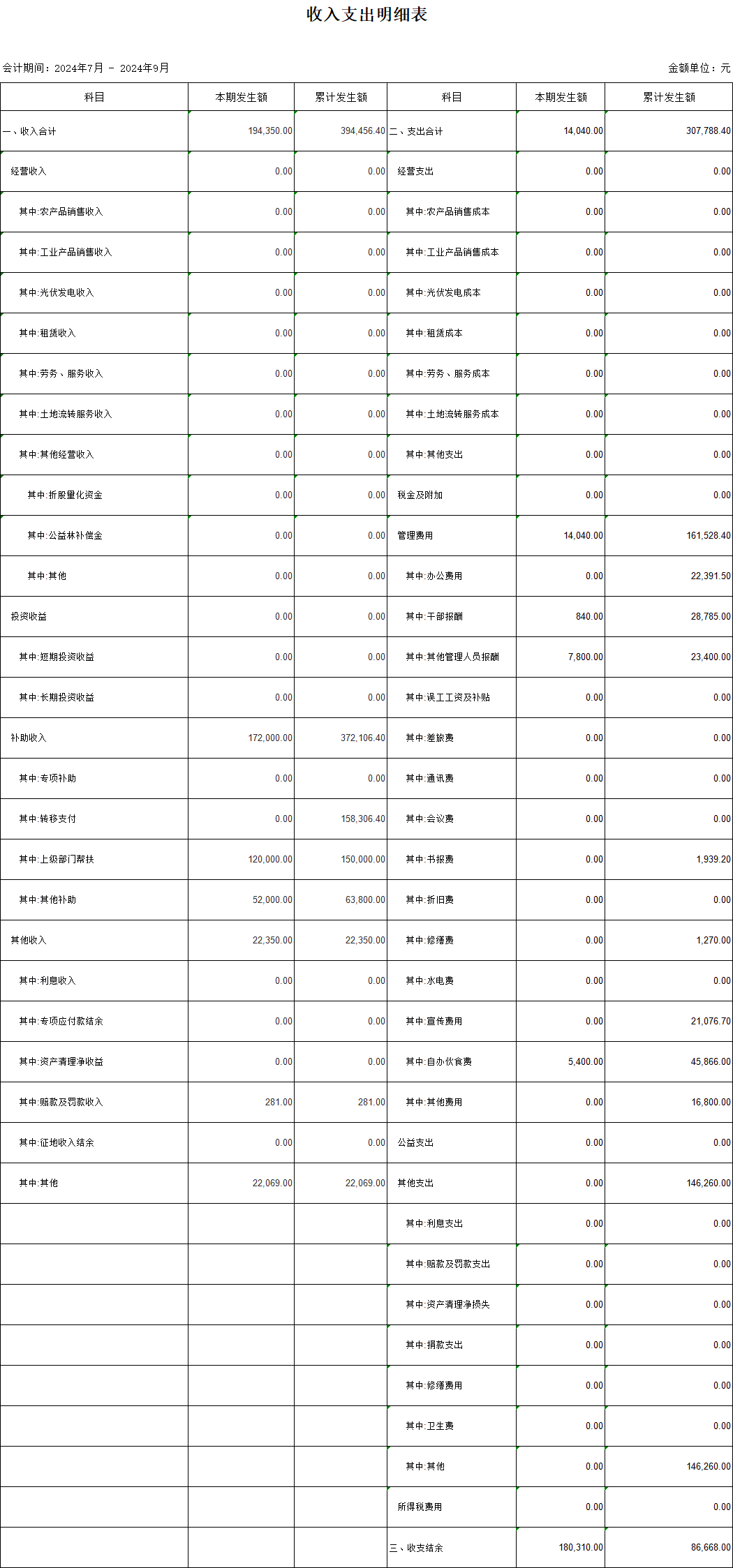 收入支出明细表

会计期间：2024年7月 - 2024年9月

金额单位：元

| 科目 | 本期发生额 | 累计发生额 | 科目 | 本期发生额 | 累计发生额 |
|---|---|---|---|---|---|
| 一、收入合计 | 194,350.00 | 394,456.40 | 二、支出合计 | 14,040.00 | 307,788.40 |
| 经营收入 | 0.00 | 0.00 | 经营支出 | 0.00 | 0.00 |
| 其中:农产品销售收入 | 0.00 | 0.00 | 其中:农产品销售成本 | 0.00 | 0.00 |
| 其中:工业产品销售收入 | 0.00 | 0.00 | 其中:工业产品销售成本 | 0.00 | 0.00 |
| 其中:光伏发电收入 | 0.00 | 0.00 | 其中:光伏发电成本 | 0.00 | 0.00 |
| 其中:租赁收入 | 0.00 | 0.00 | 其中:租赁成本 | 0.00 | 0.00 |
| 其中:劳务、服务收入 | 0.00 | 0.00 | 其中:劳务、服务成本 | 0.00 | 0.00 |
| 其中:土地流转服务收入 | 0.00 | 0.00 | 其中:土地流转服务成本 | 0.00 | 0.00 |
| 其中:其他经营收入 | 0.00 | 0.00 | 其中:其他支出 | 0.00 | 0.00 |
| 其中:折股量化资金 | 0.00 | 0.00 | 税金及附加 | 0.00 | 0.00 |
| 其中:公益林补偿金 | 0.00 | 0.00 | 管理费用 | 14,040.00 | 161,528.40 |
| 其中:其他 | 0.00 | 0.00 | 其中:办公费用 | 0.00 | 22,391.50 |
| 投资收益 | 0.00 | 0.00 | 其中:干部报酬 | 840.00 | 28,785.00 |
| 其中:短期投资收益 | 0.00 | 0.00 | 其中:其他管理人员报酬 | 7,800.00 | 23,400.00 |
| 其中:长期投资收益 | 0.00 | 0.00 | 其中:误工工资及补贴 | 0.00 | 0.00 |
| 补助收入 | 172,000.00 | 372,106.40 | 其中:差旅费 | 0.00 | 0.00 |
| 其中:专项补助 | 0.00 | 0.00 | 其中:通讯费 | 0.00 | 0.00 |
| 其中:转移支付 | 0.00 | 158,306.40 | 其中:会议费 | 0.00 | 0.00 |
| 其中:上级部门帮扶 | 120,000.00 | 150,000.00 | 其中:书报费 | 0.00 | 1,939.20 |
| 其中:其他补助 | 52,000.00 | 63,800.00 | 其中:折旧费 | 0.00 | 0.00 |
| 其他收入 | 22,350.00 | 22,350.00 | 其中:修缮费 | 0.00 | 1,270.00 |
| 其中:利息收入 | 0.00 | 0.00 | 其中:水电费 | 0.00 | 0.00 |
| 其中:专项应付款结余 | 0.00 | 0.00 | 其中:宣传费用 | 0.00 | 21,076.70 |
| 其中:资产清理净收益 | 0.00 | 0.00 | 其中:自办伙食费 | 5,400.00 | 45,866.00 |
| 其中:赔款及罚款收入 | 281.00 | 281.00 | 其中:其他费用 | 0.00 | 16,800.00 |
| 其中:征地收入结余 | 0.00 | 0.00 | 公益支出 | 0.00 | 0.00 |
| 其中:其他 | 22,069.00 | 22,069.00 | 其他支出 | 0.00 | 146,260.00 |
| | | | 其中:利息支出 | 0.00 | 0.00 |
| | | | 其中:赔款及罚款支出 | 0.00 | 0.00 |
| | | | 其中:资产清理净损失 | 0.00 | 0.00 |
| | | | 其中:捐款支出 | 0.00 | 0.00 |
| | | | 其中:修缮费用 | 0.00 | 0.00 |
| | | | 其中:卫生费 | 0.00 | 0.00 |
| | | | 其中:其他 | 0.00 | 146,260.00 |
| | | | 所得税费用 | 0.00 | 0.00 |
| | | | 三、收支结余 | 180,310.00 | 86,668.00 |